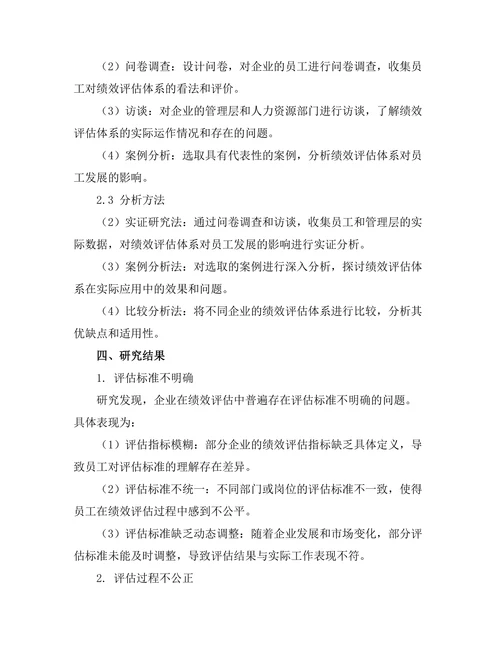 （2）问卷调查：设计问卷，对企业的员工进行问卷调查，收集员工对绩效评估体系的看法和评价。

（3）访谈：对企业的管理层和人力资源部门进行访谈，了解绩效评估体系的实际运作情况和存在的问题。

（4）案例分析：选取具有代表性的案例，分析绩效评估体系对员工发展的影响。

2.3 分析方法

（2）实证研究法：通过问卷调查和访谈，收集员工和管理层的实际数据，对绩效评估体系对员工发展的影响进行实证分析。

（3）案例分析法：对选取的案例进行深入分析，探讨绩效评估体系在实际应用中的效果和问题。

（4）比较分析法：将不同企业的绩效评估体系进行比较，分析其优缺点和适用性。

四、研究结果

1. 评估标准不明确

研究发现，企业在绩效评估中普遍存在评估标准不明确的问题。具体表现为：

（1）评估指标模糊：部分企业的绩效评估指标缺乏具体定义，导致员工对评估标准的理解存在差异。

（2）评估标准不统一：不同部门或岗位的评估标准不一致，使得员工在绩效评估过程中感到不公平。

（3）评估标准缺乏动态调整：随着企业发展和市场变化，部分评估标准未能及时调整，导致评估结果与实际工作表现不符。

2. 评估过程不公正